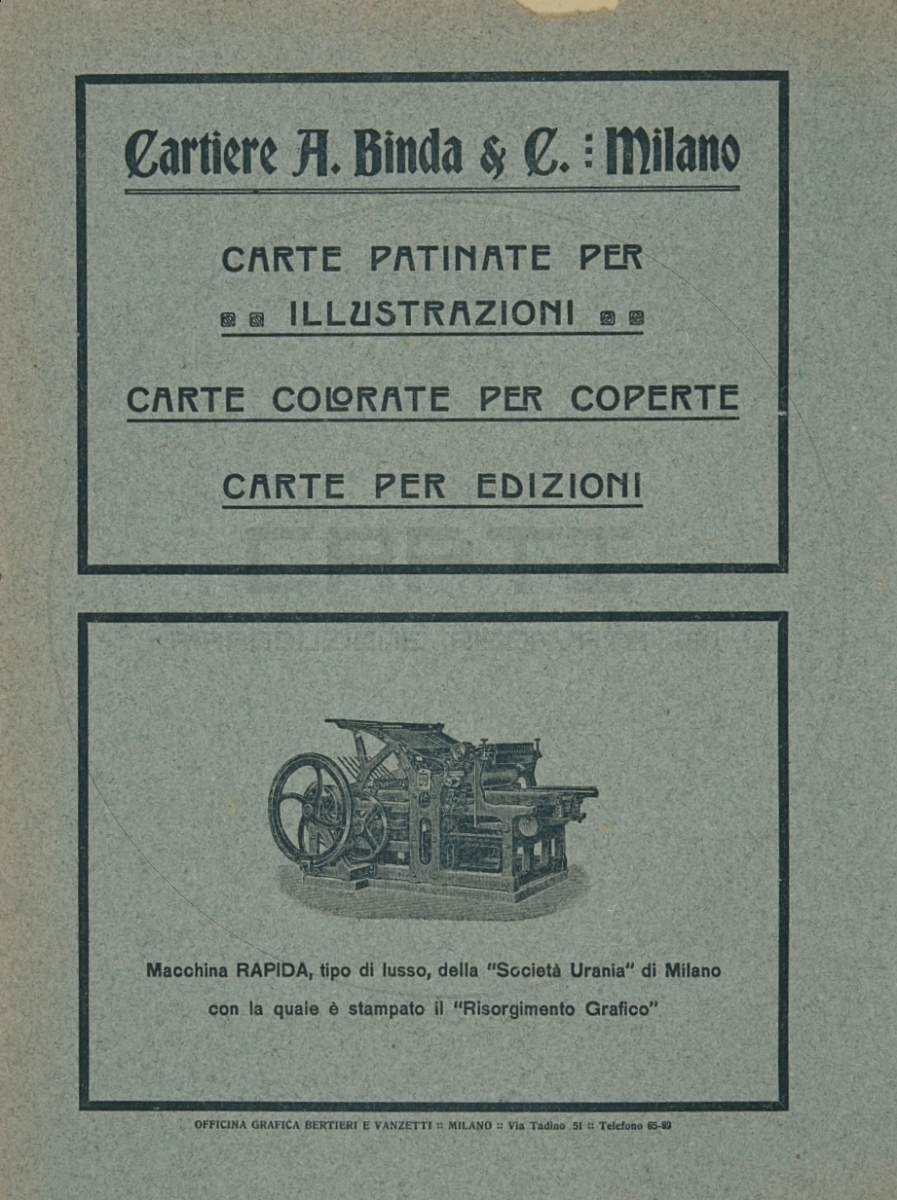 Cartiere A. Binda & C. : Milano

CARTE PATINATE PER ILLUSTRAZIONI

CARTE COLORATE PER COPERTE

CARTE PER EDIZIONI

Macchina RAPIDA, tipo di lusso, della "Società Urania" di Milano con la quale è stampato il "Risorgimento Grafico"

OFFICINA GRAFICA BERTIERI E VANZETTI :: MILANO :: Via Tadino 51 :: Telefono 65-89